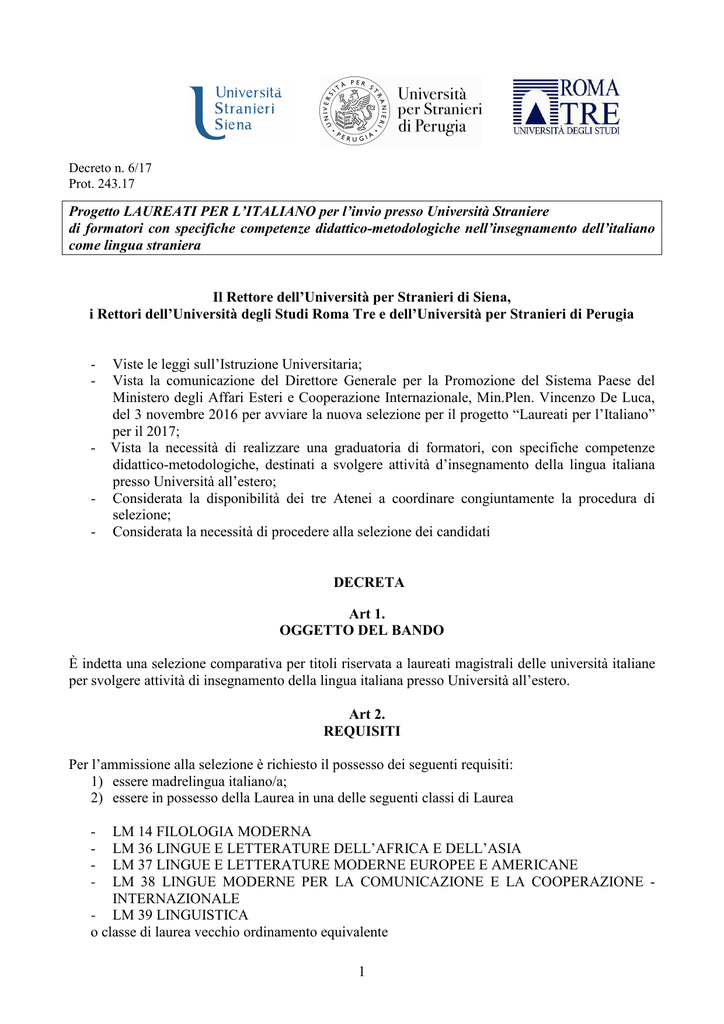 Università Stranieri Siena

UNIVERSITÀ PER STRANIERI · PERUGIA ·

Università per Stranieri di Perugia

ROMA TRE UNIVERSITÀ DEGLI STUDI

Decreto n. 6/17
Prot. 243.17

Progetto LAUREATI PER L'ITALIANO per l'invio presso Università Straniere di formatori con specifiche competenze didattico-metodologiche nell'insegnamento dell'italiano come lingua straniera

Il Rettore dell'Università per Stranieri di Siena,
i Rettori dell'Università degli Studi Roma Tre e dell'Università per Stranieri di Perugia

- Viste le leggi sull'Istruzione Universitaria;
- Vista la comunicazione del Direttore Generale per la Promozione del Sistema Paese del Ministero degli Affari Esteri e Cooperazione Internazionale, Min.Plen. Vincenzo De Luca, del 3 novembre 2016 per avviare la nuova selezione per il progetto "Laureati per l'Italiano" per il 2017;
- Vista la necessità di realizzare una graduatoria di formatori, con specifiche competenze didattico-metodologiche, destinati a svolgere attività d'insegnamento della lingua italiana presso Università all'estero;
- Considerata la disponibilità dei tre Atenei a coordinare congiuntamente la procedura di selezione;
- Considerata la necessità di procedere alla selezione dei candidati

DECRETA

Art 1.
OGGETTO DEL BANDO

È indetta una selezione comparativa per titoli riservata a laureati magistrali delle università italiane per svolgere attività di insegnamento della lingua italiana presso Università all'estero.

Art 2.
REQUISITI

Per l'ammissione alla selezione è richiesto il possesso dei seguenti requisiti:
1) essere madrelingua italiano/a;
2) essere in possesso della Laurea in una delle seguenti classi di Laurea

- LM 14 FILOLOGIA MODERNA
- LM 36 LINGUE E LETTERATURE DELL'AFRICA E DELL'ASIA
- LM 37 LINGUE E LETTERATURE MODERNE EUROPEE E AMERICANE
- LM 38 LINGUE MODERNE PER LA COMUNICAZIONE E LA COOPERAZIONE - INTERNAZIONALE
- LM 39 LINGUISTICA
o classe di laurea vecchio ordinamento equivalente

1